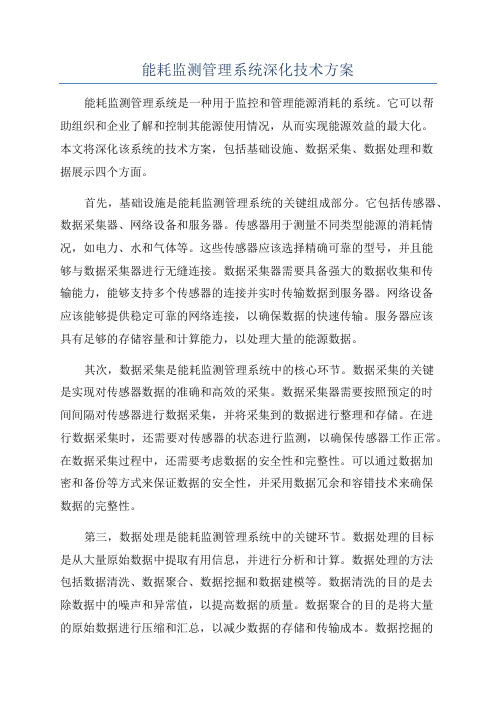 能耗监测管理系统深化技术方案

能耗监测管理系统是一种用于监控和管理能源消耗的系统。它可以帮助组织和企业了解和控制其能源使用情况，从而实现能源效益的最大化。本文将深化该系统的技术方案，包括基础设施、数据采集、数据处理和数据展示四个方面。

首先，基础设施是能耗监测管理系统的关键组成部分。它包括传感器、数据采集器、网络设备和服务器。传感器用于测量不同类型能源的消耗情况，如电力、水和气体等。这些传感器应该选择精确可靠的型号，并且能够与数据采集器进行无缝连接。数据采集器需要具备强大的数据收集和传输能力，能够支持多个传感器的连接并实时传输数据到服务器。网络设备应该能够提供稳定可靠的网络连接，以确保数据的快速传输。服务器应该具有足够的存储容量和计算能力，以处理大量的能源数据。

其次，数据采集是能耗监测管理系统中的核心环节。数据采集的关键是实现对传感器数据的准确和高效的采集。数据采集器需要按照预定的时间间隔对传感器进行数据采集，并将采集到的数据进行整理和存储。在进行数据采集时，还需要对传感器的状态进行监测，以确保传感器工作正常。在数据采集过程中，还需要考虑数据的安全性和完整性。可以通过数据加密和备份等方式来保证数据的安全性，并采用数据冗余和容错技术来确保数据的完整性。

第三，数据处理是能耗监测管理系统中的关键环节。数据处理的目标是从大量原始数据中提取有用信息，并进行分析和计算。数据处理的方法包括数据清洗、数据聚合、数据挖掘和数据建模等。数据清洗的目的是去除数据中的噪声和异常值，以提高数据的质量。数据聚合的目的是将大量的原始数据进行压缩和汇总，以减少数据的存储和传输成本。数据挖掘的